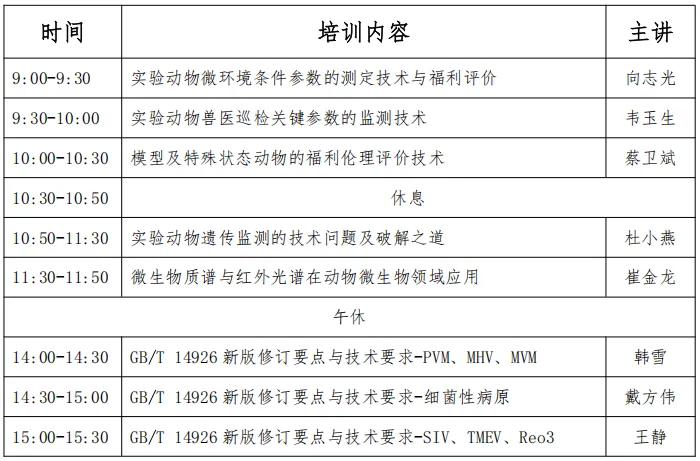 | 时间 | 培训内容 | 主讲 |
|---|---|---|
| 9:00-9:30 | 实验动物微环境条件参数的测定技术与福利评价 | 向志光 |
| 9:30-10:00 | 实验动物兽医巡检关键参数的监测技术 | 韦玉生 |
| 10:00-10:30 | 模型及特殊状态动物的福利伦理评价技术 | 蔡卫斌 |
| 10:30-10:50 | 休息 | |
| 10:50-11:30 | 实验动物遗传监测的技术问题及破解之道 | 杜小燕 |
| 11:30-11:50 | 微生物质谱与红外光谱在动物微生物领域应用 | 崔金龙 |
| 午休 | | |
| 14:00-14:30 | GB/T 14926新版修订要点与技术要求-PVM、MHV、MVM | 韩雪 |
| 14:30-15:00 | GB/T 14926新版修订要点与技术要求-细菌性病原 | 戴方伟 |
| 15:00-15:30 | GB/T 14926新版修订要点与技术要求-SIV、TMEV、Reo3 | 王静 |